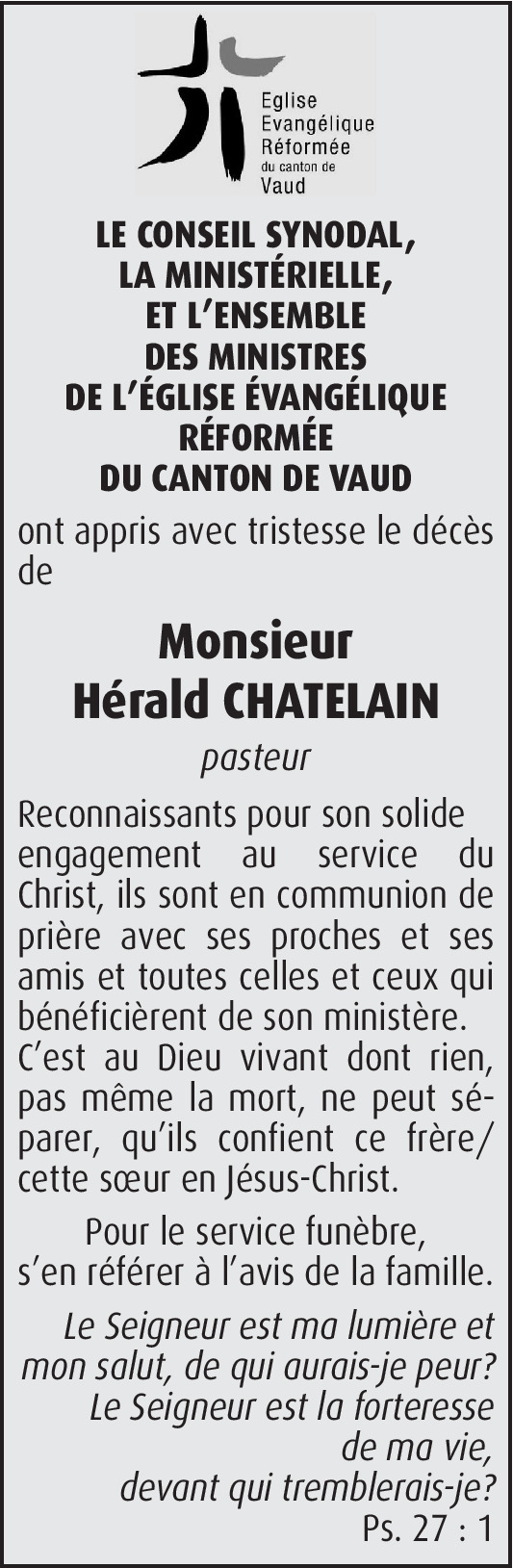 Eglise Evangélique Réformée du canton de Vaud

LE CONSEIL SYNODAL, LA MINISTÉRIELLE, ET L'ENSEMBLE DES MINISTRES DE L'ÉGLISE ÉVANGÉLIQUE RÉFORMÉE DU CANTON DE VAUD

ont appris avec tristesse le décès de

Monsieur Hérald CHATELAIN

pasteur

Reconnaissants pour son solide engagement au service du Christ, ils sont en communion de prière avec ses proches et ses amis et toutes celles et ceux qui bénéficièrent de son ministère. C'est au Dieu vivant dont rien, pas même la mort, ne peut séparer, qu'ils confient ce frère/ cette sœur en Jésus-Christ.

Pour le service funèbre, s'en référer à l'avis de la famille.

Le Seigneur est ma lumière et mon salut, de qui aurais-je peur? Le Seigneur est la forteresse de ma vie, devant qui tremblerais-je?

Ps. 27 : 1